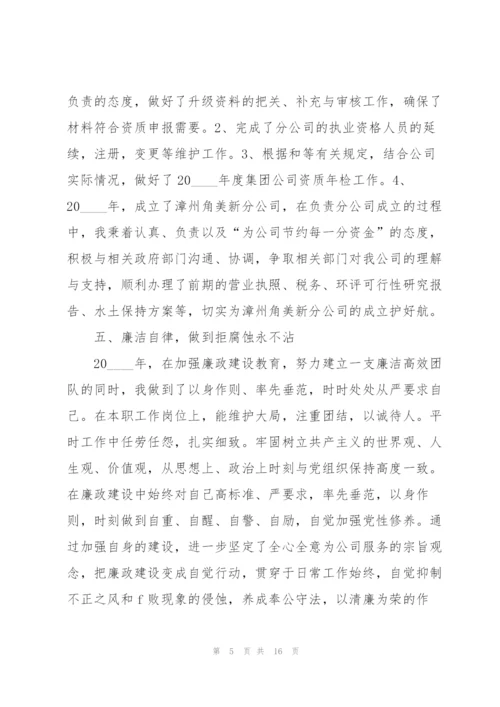 负责的态度，做好了升级资料的把关、补充与审核工作，确保了材料符合资质申报需要。2、完成了分公司的执业资格人员的延续，注册，变更等维护工作。3、根据和等有关规定，结合公司实际情况，做好了20____年度集团公司资质年检工作。4、20____年，成立了漳州角美新分公司，在负责分公司成立的过程中，我秉着认真、负责以及“为公司节约每一分资金”的态度，积极与相关政府部门沟通、协调，争取相关部门对我公司的理解与支持，顺利办理了前期的营业执照、税务、环评可行性研究报告、水土保持方案等，切实为漳州角美新分公司的成立护好航。

五、廉洁自律，做到拒腐蚀永不沾

20____年，在加强廉政建设教育，努力建立一支廉洁高效团队的同时，我做到了以身作则、率先垂范，时时处处从严要求自己。在本职工作岗位上，能维护大局，注重团结，以诚待人。平时工作中任劳任怨，扎实细致。牢固树立共产主义的世界观、人生观、价值观，从思想上、政治上时刻与党组织保持高度一致。在廉政建设中始终对自己高标准、严要求，率先垂范，以身作则，时刻做到自重、自醒、自警、自励，自觉加强党性修养。通过加强自身的建设，进一步坚定了全心全意为公司服务的宗旨观念，把廉政建设变成自觉行动，贯穿于日常工作始终，自觉抑制不正之风和 f 败现象的侵蚀，养成奉公守法，以清廉为荣的作

第 5 页 共 16 页